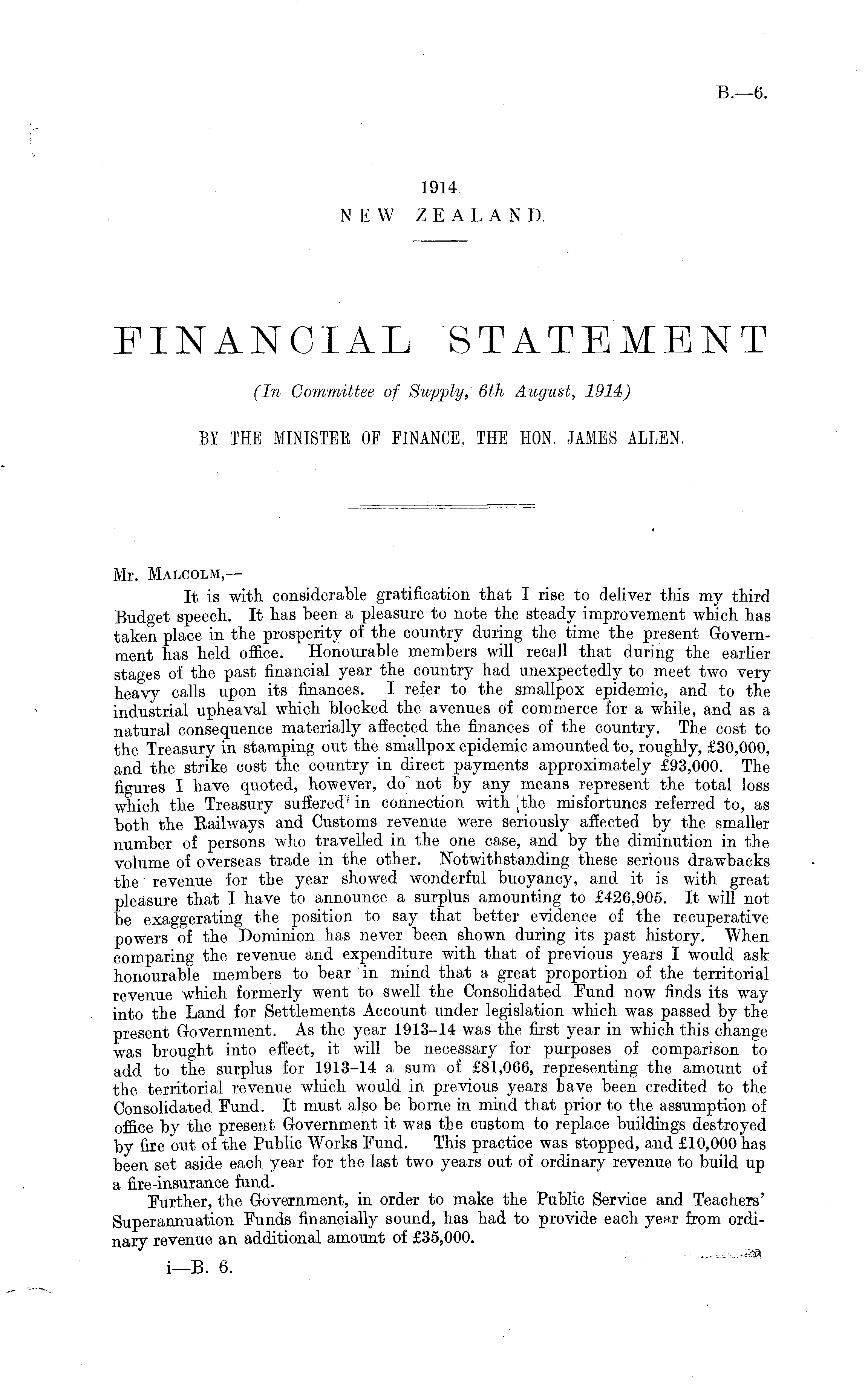 B.—6.

1914.
NEW ZEALAND.

FINANCIAL STATEMENT

(In Committee of Supply, 6th August, 1914)

BY THE MINISTER OF FINANCE, THE HON. JAMES ALLEN.

Mr. Malcolm,—

It is with considerable gratification that I rise to deliver this my third Budget speech. It has been a pleasure to note the steady improvement which has taken place in the prosperity of the country during the time the present Government has held office. Honourable members will recall that during the earlier stages of the past financial year the country had unexpectedly to meet two very heavy calls upon its finances. I refer to the smallpox epidemic, and to the industrial upheaval which blocked the avenues of commerce for a while, and as a natural consequence materially affected the finances of the country. The cost to the Treasury in stamping out the smallpox epidemic amounted to, roughly, £30,000, and the strike cost the country in direct payments approximately £93,000. The figures I have quoted, however, do not by any means represent the total loss which the Treasury suffered in connection with the misfortunes referred to, as both the Railways and Customs revenue were seriously affected by the smaller number of persons who travelled in the one case, and by the diminution in the volume of overseas trade in the other. Notwithstanding these serious drawbacks the revenue for the year showed wonderful buoyancy, and it is with great pleasure that I have to announce a surplus amounting to £426,905. It will not be exaggerating the position to say that better evidence of the recuperative powers of the Dominion has never been shown during its past history. When comparing the revenue and expenditure with that of previous years I would ask honourable members to bear in mind that a great proportion of the territorial revenue which formerly went to swell the Consolidated Fund now finds its way into the Land for Settlements Account under legislation which was passed by the present Government. As the year 1913–14 was the first year in which this change was brought into effect, it will be necessary for purposes of comparison to add to the surplus for 1913–14 a sum of £81,066, representing the amount of the territorial revenue which would in previous years have been credited to the Consolidated Fund. It must also be borne in mind that prior to the assumption of office by the present Government it was the custom to replace buildings destroyed by fire out of the Public Works Fund. This practice was stopped, and £10,000 has been set aside each year for the last two years out of ordinary revenue to build up a fire-insurance fund.

Further, the Government, in order to make the Public Service and Teachers' Superannuation Funds financially sound, has had to provide each year from ordinary revenue an additional amount of £35,000.

i—B. 6.